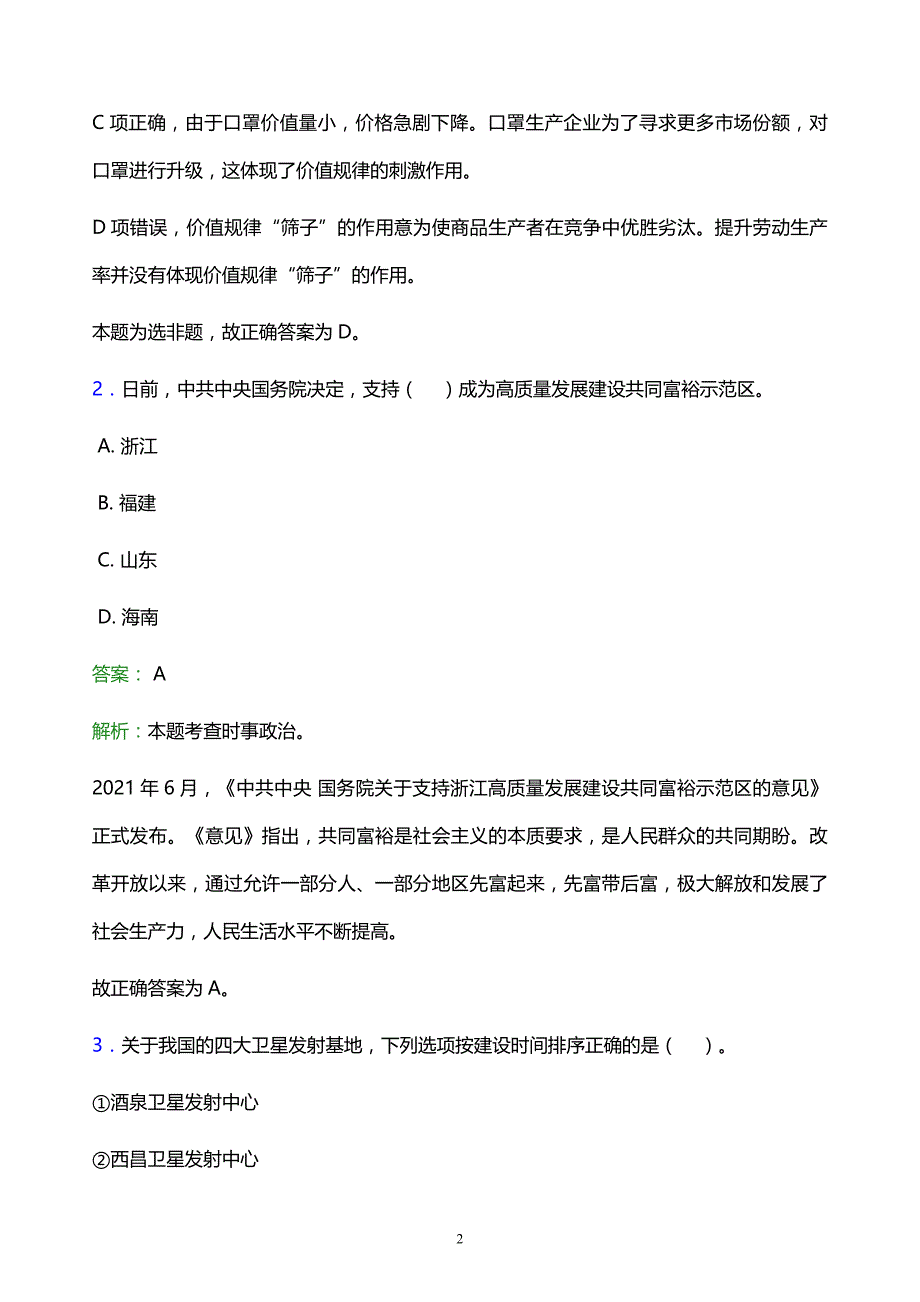 C 项正确，由于口罩价值量小，价格急剧下降。口罩生产企业为了寻求更多市场份额，对口罩进行升级，这体现了价值规律的刺激作用。

D 项错误，价值规律“筛子”的作用意为使商品生产者在竞争中优胜劣汰。提升劳动生产率并没有体现价值规律“筛子”的作用。

本题为选非题，故正确答案为 D。

2．日前，中共中央国务院决定，支持（　）成为高质量发展建设共同富裕示范区。

A. 浙江

B. 福建

C. 山东

D. 海南

答案： A

解析：本题考查时事政治。

2021 年 6 月，《中共中央 国务院关于支持浙江高质量发展建设共同富裕示范区的意见》正式发布。《意见》指出，共同富裕是社会主义的本质要求，是人民群众的共同期盼。改革开放以来，通过允许一部分人、一部分地区先富起来，先富带后富，极大解放和发展了社会生产力，人民生活水平不断提高。

故正确答案为 A。

3．关于我国的四大卫星发射基地，下列选项按建设时间排序正确的是（　）。

①酒泉卫星发射中心

②西昌卫星发射中心

2